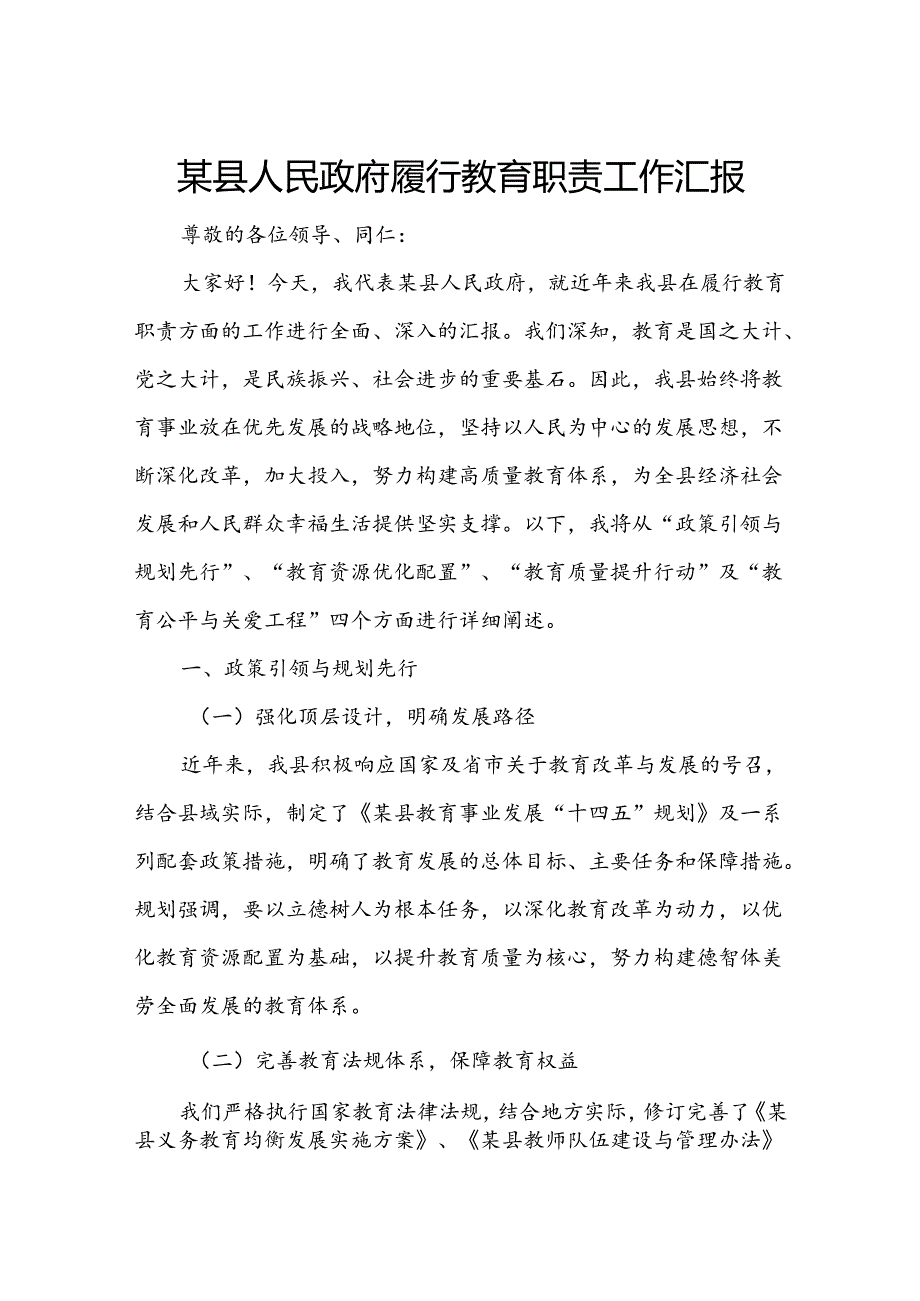 某县人民政府履行教育职责工作汇报

尊敬的各位领导、同仁：

大家好！今天，我代表某县人民政府，就近年来我县在履行教育职责方面的工作进行全面、深入的汇报。我们深知，教育是国之大计、党之大计，是民族振兴、社会进步的重要基石。因此，我县始终将教育事业放在优先发展的战略地位，坚持以人民为中心的发展思想，不断深化改革，加大投入，努力构建高质量教育体系，为全县经济社会发展和人民群众幸福生活提供坚实支撑。以下，我将从“政策引领与规划先行”、“教育资源优化配置”、“教育质量提升行动”及“教育公平与关爱工程”四个方面进行详细阐述。

一、政策引领与规划先行

（一）强化顶层设计，明确发展路径

近年来，我县积极响应国家及省市关于教育改革与发展的号召，结合县域实际，制定了《某县教育事业发展“十四五”规划》及一系列配套政策措施，明确了教育发展的总体目标、主要任务和保障措施。规划强调，要以立德树人为根本任务，以深化教育改革为动力，以优化教育资源配置为基础，以提升教育质量为核心，努力构建德智体美劳全面发展的教育体系。

（二）完善教育法规体系，保障教育权益

我们严格执行国家教育法律法规，结合地方实际，修订完善了《某县义务教育均衡发展实施方案》、《某县教师队伍建设与管理办法》